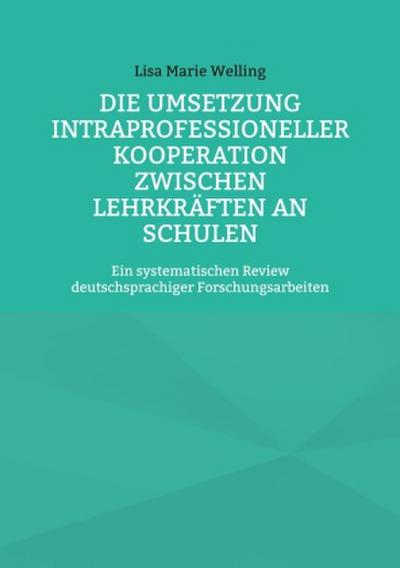 Lisa Marie Welling

DIE UMSETZUNG INTRAPROFESSIONELLER KOOPERATION ZWISCHEN LEHRKRÄFTEN AN SCHULEN

Ein systematischen Review deutschsprachiger Forschungsarbeiten